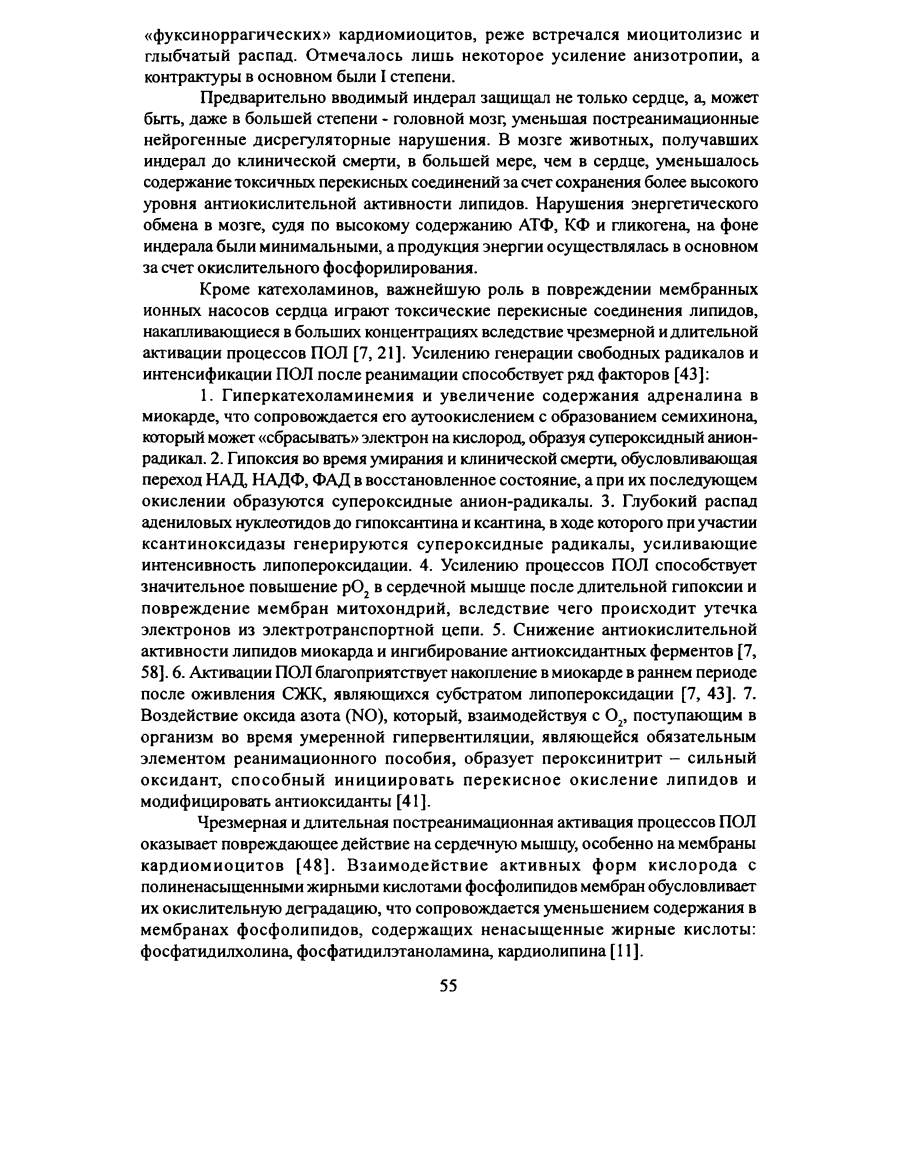 «фуксиноррагических» кардиомиоцитов, реже встречался миоцитолизис и глыбчатый распад. Отмечалось лишь некоторое усиление анизотропии, а контрактуры в основном были I степени.

Предварительно вводимый индерал защищал не только сердце, а, может быть, даже в большей степени - головной мозг, уменьшая постреанимационные нейрогенные дисрегуляторные нарушения. В мозге животных, получавших индерал до клинической смерти, в большей мере, чем в сердце, уменьшалось содержание токсичных перекисных соединений за счет сохранения более высокого уровня антиокислительной активности липидов. Нарушения энергетического обмена в мозге, судя по высокому содержанию АТФ, КФ и гликогена, на фоне индерала были минимальными, а продукция энергии осуществлялась в основном за счет окислительного фосфорилирования.

Кроме катехоламинов, важнейшую роль в повреждении мембранных ионных насосов сердца играют токсические перекисные соединения липидов, накапливающиеся в больших концентрациях вследствие чрезмерной и длительной активации процессов ПОЛ [7, 21]. Усилению генерации свободных радикалов и интенсификации ПОЛ после реанимации способствует ряд факторов [43]:

1. Гиперкатехоламинемия и увеличение содержания адреналина в миокарде, что сопровождается его аутоокислением с образованием семихинона, который может «сбрасывать» электрон на кислород, образуя супероксидный анион-радикал. 2. Гипоксия во время умирания и клинической смерти, обусловливающая переход НАД, НАДФ, ФАД в восстановленное состояние, а при их последующем окислении образуются супероксидные анион-радикалы. 3. Глубокий распад адениловых нуклеотидов до гипоксантина и ксантина, в ходе которого при участии ксантиноксидазы генерируются супероксидные радикалы, усиливающие интенсивность липопероксидации. 4. Усилению процессов ПОЛ способствует значительное повышение $pO_2$ в сердечной мышце после длительной гипоксии и повреждение мембран митохондрий, вследствие чего происходит утечка электронов из электротранспортной цепи. 5. Снижение антиокислительной активности липидов миокарда и ингибирование антиоксидантных ферментов [7, 58]. 6. Активации ПОЛ благоприятствует накопление в миокарде в раннем периоде после оживления СЖК, являющихся субстратом липопероксидации [7, 43]. 7. Воздействие оксида азота (NO), который, взаимодействуя с $O_2$, поступающим в организм во время умеренной гипервентиляции, являющейся обязательным элементом реанимационного пособия, образует пероксинитрит – сильный оксидант, способный инициировать перекисное окисление липидов и модифицировать антиоксиданты [41].

Чрезмерная и длительная постреанимационная активация процессов ПОЛ оказывает повреждающее действие на сердечную мышцу, особенно на мембраны кардиомиоцитов [48]. Взаимодействие активных форм кислорода с полиненасыщенными жирными кислотами фосфолипидов мембран обусловливает их окислительную деградацию, что сопровождается уменьшением содержания в мембранах фосфолипидов, содержащих ненасыщенные жирные кислоты: фосфатидилхолина, фосфатидилэтаноламина, кардиолипина [11].

55